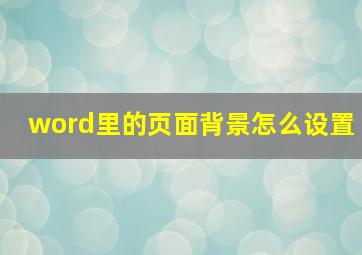 word里的页面背景怎么设置